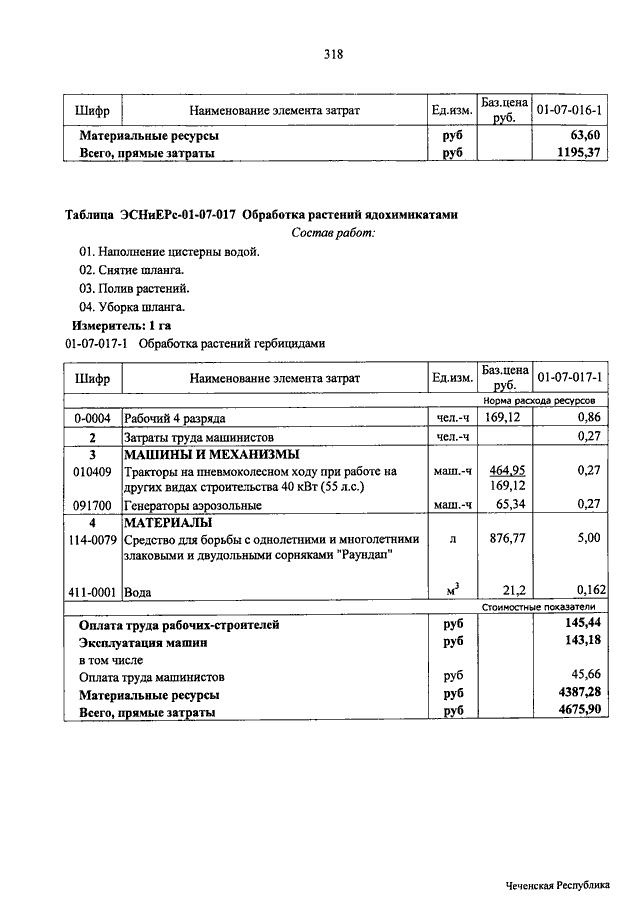 318

| Шифр | Наименование элемента затрат | Ед.изм. | Баз.цена руб. | 01-07-016-1 |
|---|---|---|---|---|
| | Материальные ресурсы | руб | | 63,60 |
| | Всего, прямые затраты | руб | | 1195,37 |

Таблица ЭСНиЕРс-01-07-017 Обработка растений ядохимикатами

Состав работ:

01. Наполнение цистерны водой.
02. Снятие шланга.
03. Полив растений.
04. Уборка шланга.

Измеритель: 1 га

01-07-017-1 Обработка растений гербицидами

| Шифр | Наименование элемента затрат | Ед.изм. | Баз.цена руб. | 01-07-017-1 |
|---|---|---|---|---|
| | | | | Норма расхода ресурсов |
| 0-0004 | Рабочий 4 разряда | чел.-ч | 169,12 | 0,86 |
| 2 | Затраты труда машинистов | чел.-ч | | 0,27 |
| 3 | МАШИНЫ И МЕХАНИЗМЫ | | | |
| 010409 | Тракторы на пневмоколесном ходу при работе на других видах строительства 40 кВт (55 л.с.) | маш.-ч | 464,95 169,12 | 0,27 |
| 091700 | Генераторы аэрозольные | маш.-ч | 65,34 | 0,27 |
| 4 | МАТЕРИАЛЫ | | | |
| 114-0079 | Средство для борьбы с однолетними и многолетними злаковыми и двудольными сорняками "Раундап" | л | 876,77 | 5,00 |
| 411-0001 | Вода | $м^3$ | 21,2 | 0,162 |
| | | | | Стоимостные показатели |
| | Оплата труда рабочих-строителей | руб | | 145,44 |
| | Эксплуатация машин | руб | | 143,18 |
| | в том числе | | | |
| | Оплата труда машинистов | руб | | 45,66 |
| | Материальные ресурсы | руб | | 4387,28 |
| | Всего, прямые затраты | руб | | 4675,90 |

Чеченская Республика